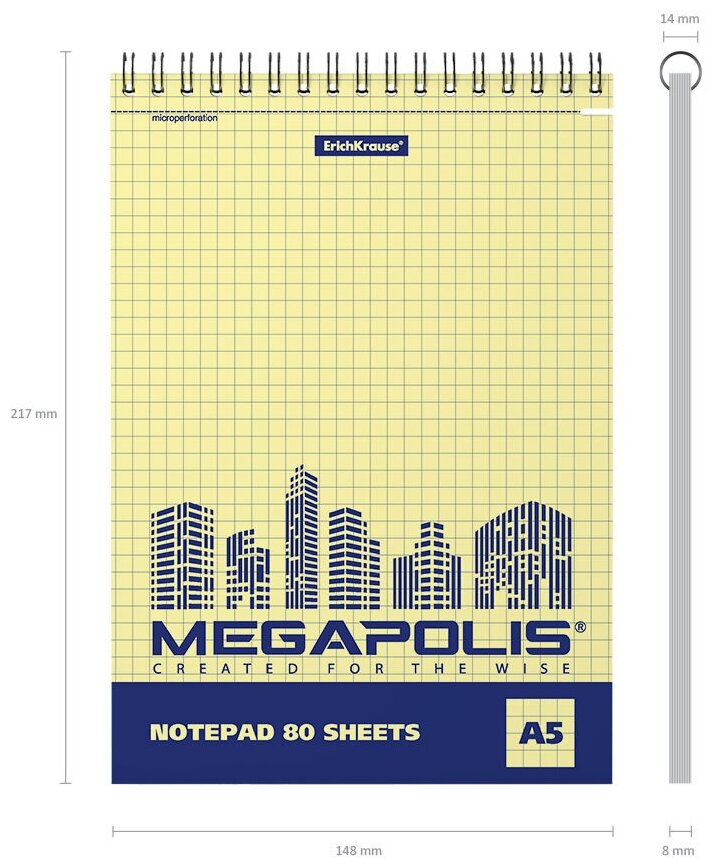 14 mm

microperforation

ErichKrause®

217 mm

MEGAPOLIS®
CREATED FOR THE WISE

NOTEPAD 80 SHEETS

A5

148 mm

8 mm